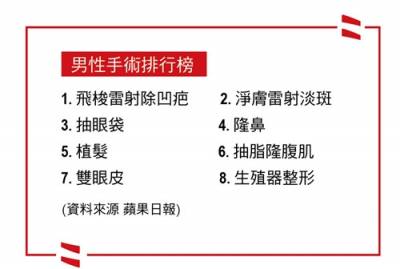 男性手術排行榜

1. 飛梭雷射除凹疤
2. 淨膚雷射淡斑
3. 抽眼袋
4. 隆鼻
5. 植髮
6. 抽脂隆腹肌
7. 雙眼皮
8. 生殖器整形

(資料來源 蘋果日報)